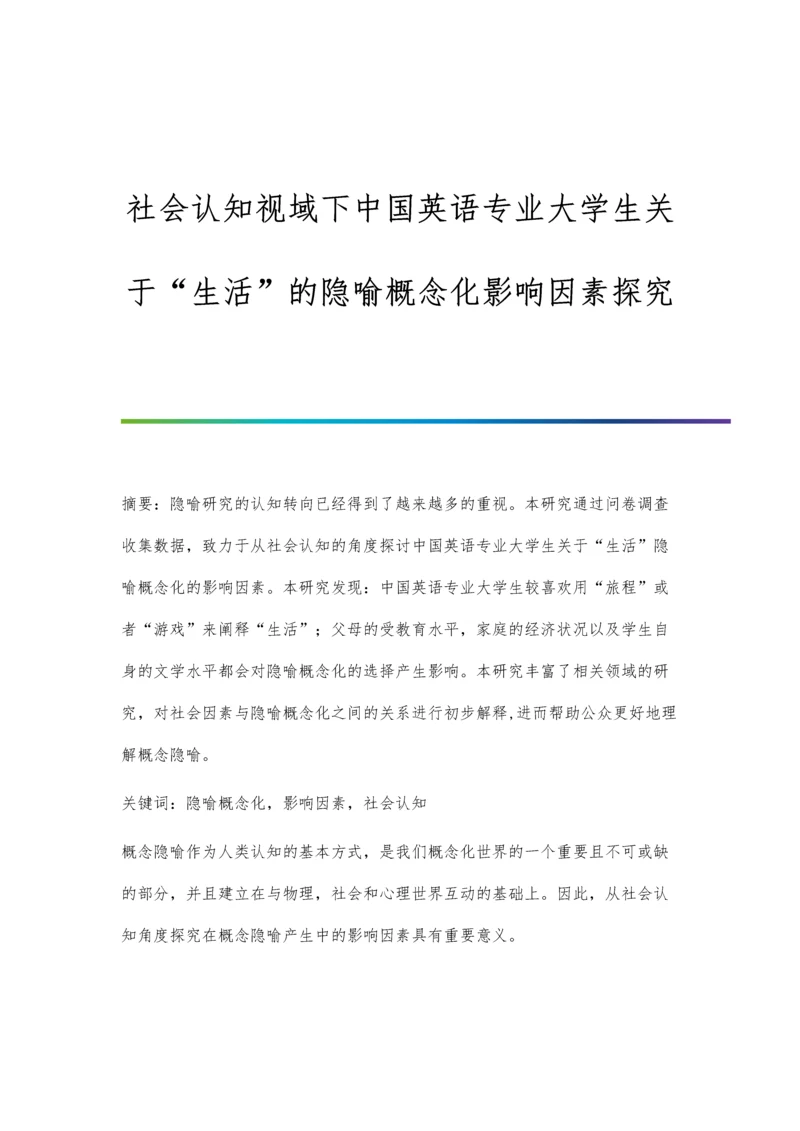 社会认知视域下中国英语专业大学生关于“生活”的隐喻概念化影响因素探究

摘要：隐喻研究的认知转向已经得到了越来越多的重视。本研究通过问卷调查收集数据，致力于从社会认知的角度探讨中国英语专业大学生关于“生活”隐喻概念化的影响因素。本研究发现：中国英语专业大学生较喜欢用“旅程”或者“游戏”来阐释“生活”；父母的受教育水平，家庭的经济状况以及学生自身的文学水平都会对隐喻概念化的选择产生影响。本研究丰富了相关领域的研究，对社会因素与隐喻概念化之间的关系进行初步解释,进而帮助公众更好地理解概念隐喻。

关键词：隐喻概念化，影响因素，社会认知

概念隐喻作为人类认知的基本方式，是我们概念化世界的一个重要且不可或缺的部分，并且建立在与物理，社会和心理世界互动的基础上。因此，从社会认知角度探究在概念隐喻产生中的影响因素具有重要意义。